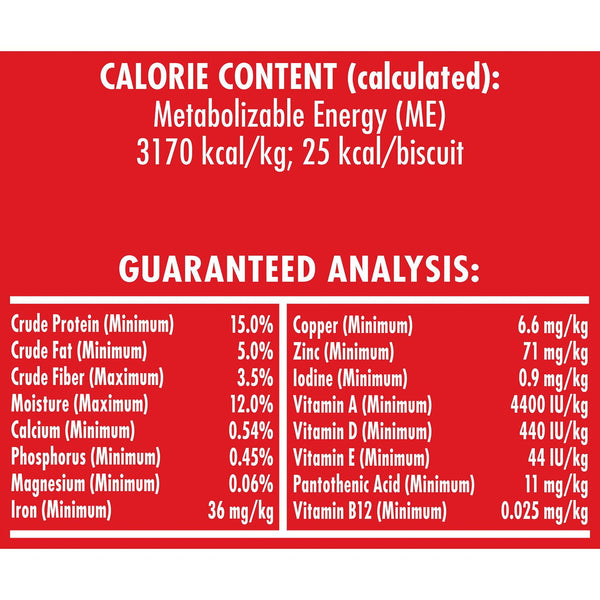 CALORIE CONTENT (calculated):
Metabolizable Energy (ME)
3170 kcal/kg; 25 kcal/biscuit

GUARANTEED ANALYSIS:

Crude Protein (Minimum) 15.0%
Crude Fat (Minimum) 5.0%
Crude Fiber (Maximum) 3.5%
Moisture (Maximum) 12.0%
Calcium (Minimum) 0.54%
Phosphorus (Minimum) 0.45%
Magnesium (Minimum) 0.06%
Iron (Minimum) 36 mg/kg

Copper (Minimum) 6.6 mg/kg
Zinc (Minimum) 71 mg/kg
Iodine (Minimum) 0.9 mg/kg
Vitamin A (Minimum) 4400 IU/kg
Vitamin D (Minimum) 440 IU/kg
Vitamin E (Minimum) 44 IU/kg
Pantothenic Acid (Minimum) 11 mg/kg
Vitamin B12 (Minimum) 0.025 mg/kg